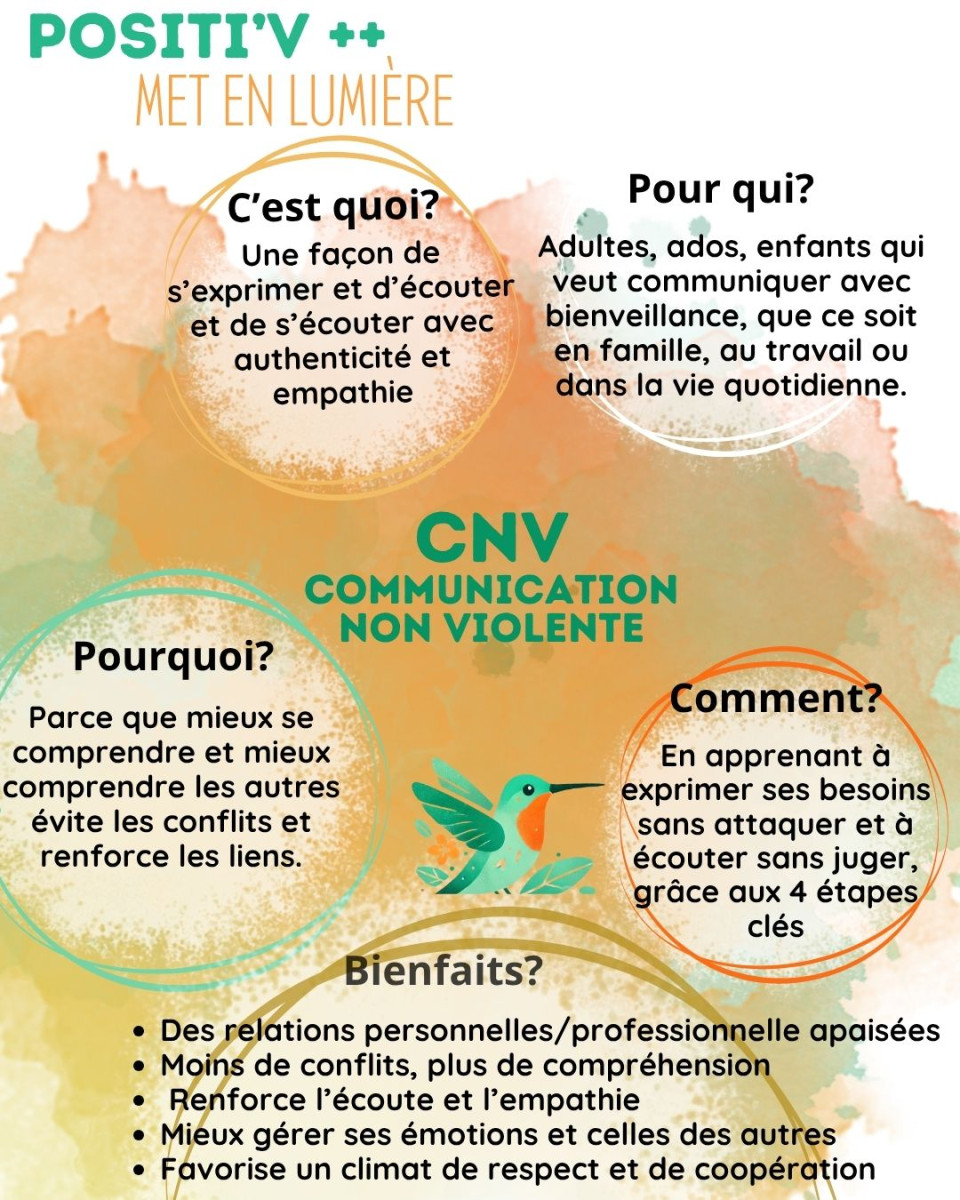 POSITI'V ++
MET EN LUMIÈRE

C'est quoi?

Une façon de s'exprimer et d'écouter et de s'écouter avec authenticité et empathie

Pour qui?

Adultes, ados, enfants qui veut communiquer avec bienveillance, que ce soit en famille, au travail ou dans la vie quotidienne.

CNV
COMMUNICATION NON VIOLENTE

Pourquoi?

Parce que mieux se comprendre et mieux comprendre les autres évite les conflits et renforce les liens.

Comment?

En apprenant à exprimer ses besoins sans attaquer et à écouter sans juger, grâce aux 4 étapes clés

Bienfaits?

• Des relations personnelles/professionnelle apaisées
• Moins de conflits, plus de compréhension
• Renforce l'écoute et l'empathie
• Mieux gérer ses émotions et celles des autres
• Favorise un climat de respect et de coopération